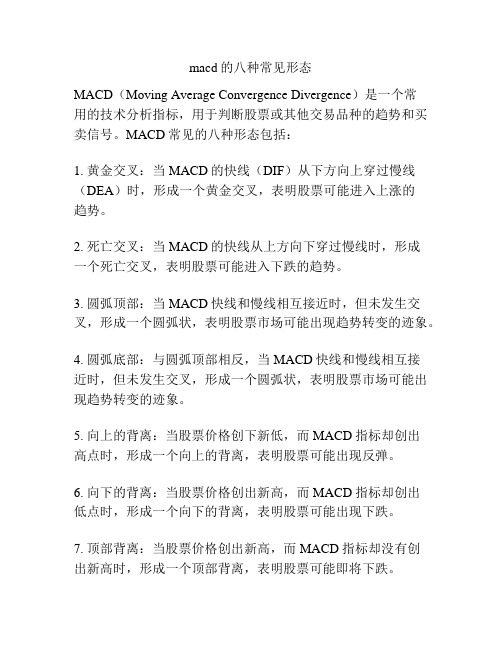 macd 的八种常见形态

MACD（Moving Average Convergence Divergence）是一个常用的技术分析指标，用于判断股票或其他交易品种的趋势和买卖信号。MACD 常见的八种形态包括：

1. 黄金交叉：当 MACD 的快线（DIF）从下方向上穿过慢线（DEA）时，形成一个黄金交叉，表明股票可能进入上涨的趋势。

2. 死亡交叉：当 MACD 的快线从上方向下穿过慢线时，形成一个死亡交叉，表明股票可能进入下跌的趋势。

3. 圆弧顶部：当 MACD 快线和慢线相互接近时，但未发生交叉，形成一个圆弧状，表明股票市场可能出现趋势转变的迹象。

4. 圆弧底部：与圆弧顶部相反，当 MACD 快线和慢线相互接近时，但未发生交叉，形成一个圆弧状，表明股票市场可能出现趋势转变的迹象。

5. 向上的背离：当股票价格创下新低，而 MACD 指标却创出高点时，形成一个向上的背离，表明股票可能出现反弹。

6. 向下的背离：当股票价格创出新高，而 MACD 指标却创出低点时，形成一个向下的背离，表明股票可能出现下跌。

7. 顶部背离：当股票价格创出新高，而 MACD 指标却没有创出新高时，形成一个顶部背离，表明股票可能即将下跌。